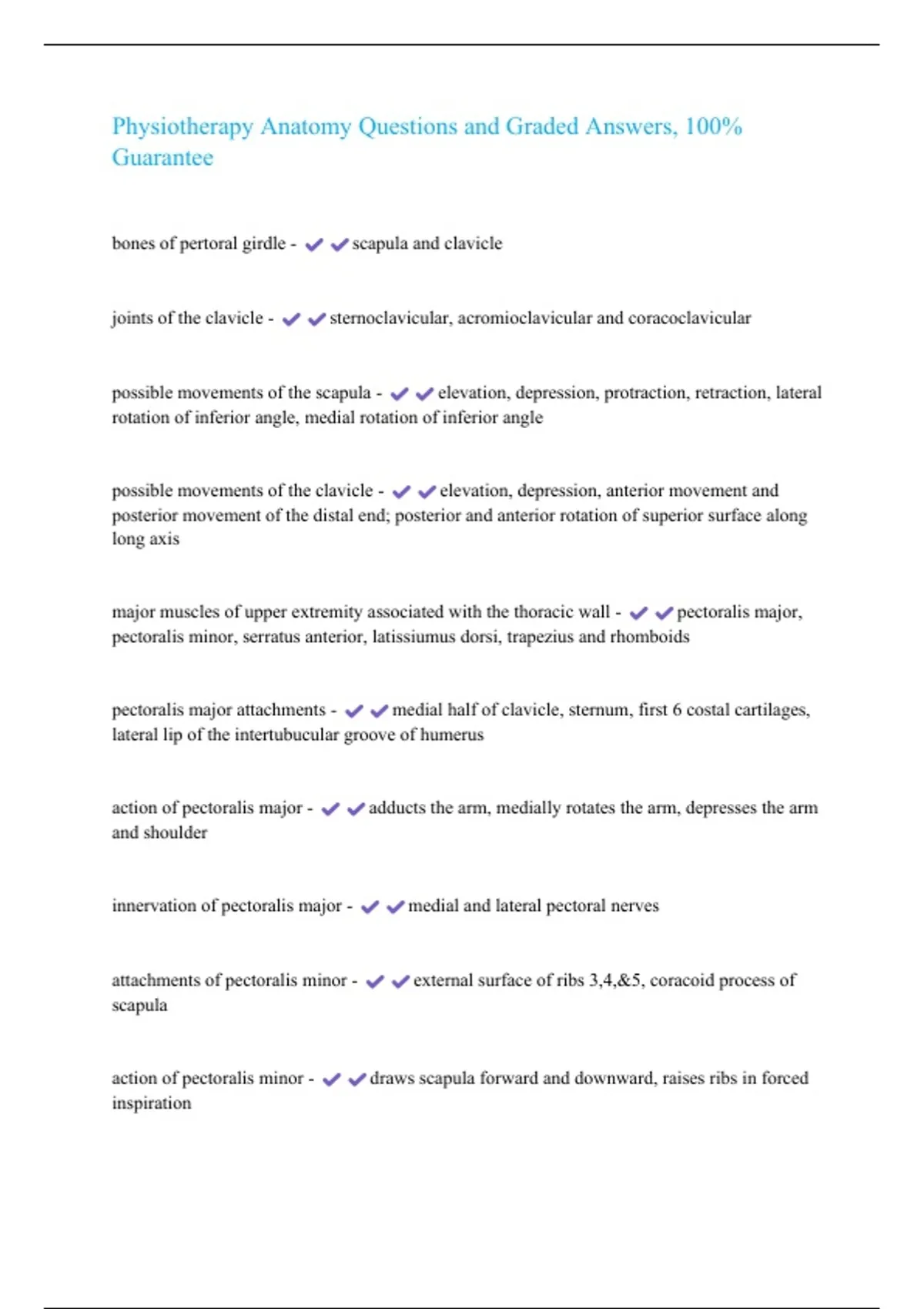 Physiotherapy Anatomy Questions and Graded Answers, 100% Guarantee

bones of pertoral girdle - ✔✔scapula and clavicle

joints of the clavicle - ✔✔sternoclavicular, acromioclavicular and coracoclavicular

possible movements of the scapula - ✔✔elevation, depression, protraction, retraction, lateral rotation of inferior angle, medial rotation of inferior angle

possible movements of the clavicle - ✔✔elevation, depression, anterior movement and posterior movement of the distal end; posterior and anterior rotation of superior surface along long axis

major muscles of upper extremity associated with the thoracic wall - ✔✔pectoralis major, pectoralis minor, serratus anterior, latissiumus dorsi, trapezius and rhomboids

pectoralis major attachments - ✔✔medial half of clavicle, sternum, first 6 costal cartilages, lateral lip of the intertubucular groove of humerus

action of pectoralis major - ✔✔adducts the arm, medially rotates the arm, depresses the arm and shoulder

innervation of pectoralis major - ✔✔medial and lateral pectoral nerves

attachments of pectoralis minor - ✔✔external surface of ribs 3,4,&5, coracoid process of scapula

action of pectoralis minor - ✔✔draws scapula forward and downward, raises ribs in forced inspiration